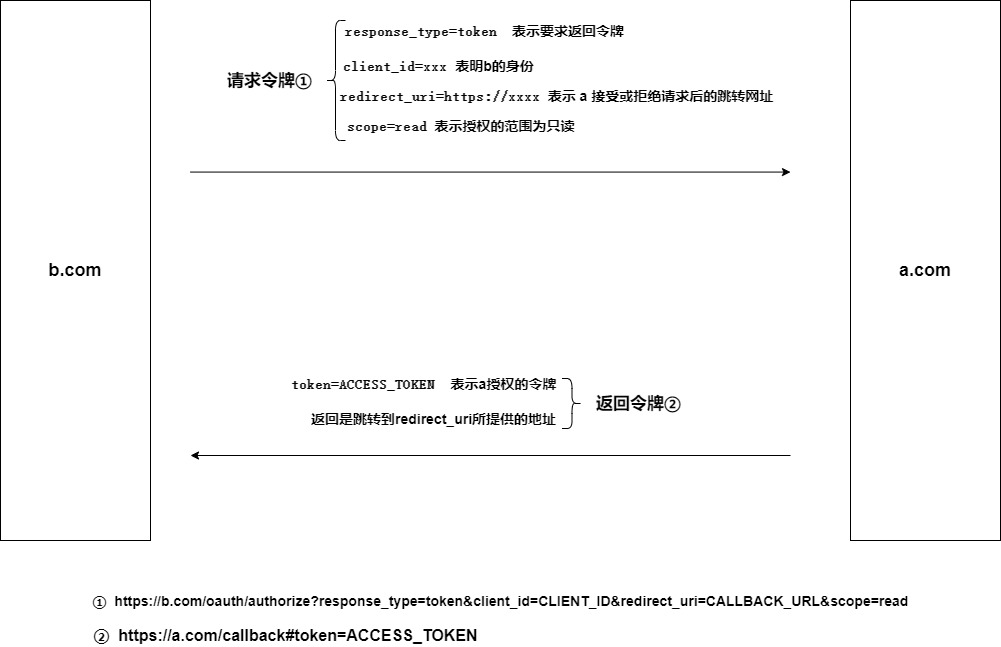 b.com

请求令牌①

response_type=token 表示要求返回令牌

client_id=xxx 表明b的身份

redirect_uri=https://xxxx 表示 a 接受或拒绝请求后的跳转网址

scope=read 表示授权的范围为只读

a.com

token=ACCESS_TOKEN 表示a授权的令牌

返回是跳转到redirect_uri所提供的地址

返回令牌②

① https://b.com/oauth/authorize?response_type=token&client_id=CLIENT_ID&redirect_uri=CALLBACK_URL&scope=read

② https://a.com/callback#token=ACCESS_TOKEN